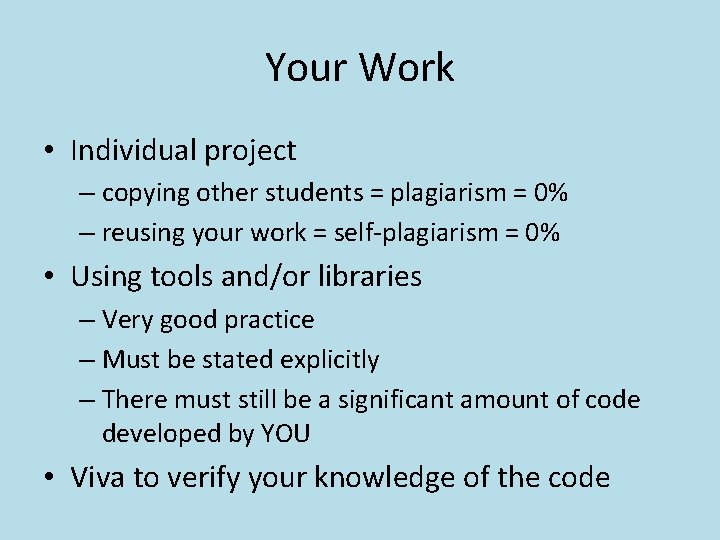 Your Work

• Individual project
– copying other students = plagiarism = 0%
– reusing your work = self-plagiarism = 0%
• Using tools and/or libraries
– Very good practice
– Must be stated explicitly
– There must still be a significant amount of code developed by YOU
• Viva to verify your knowledge of the code